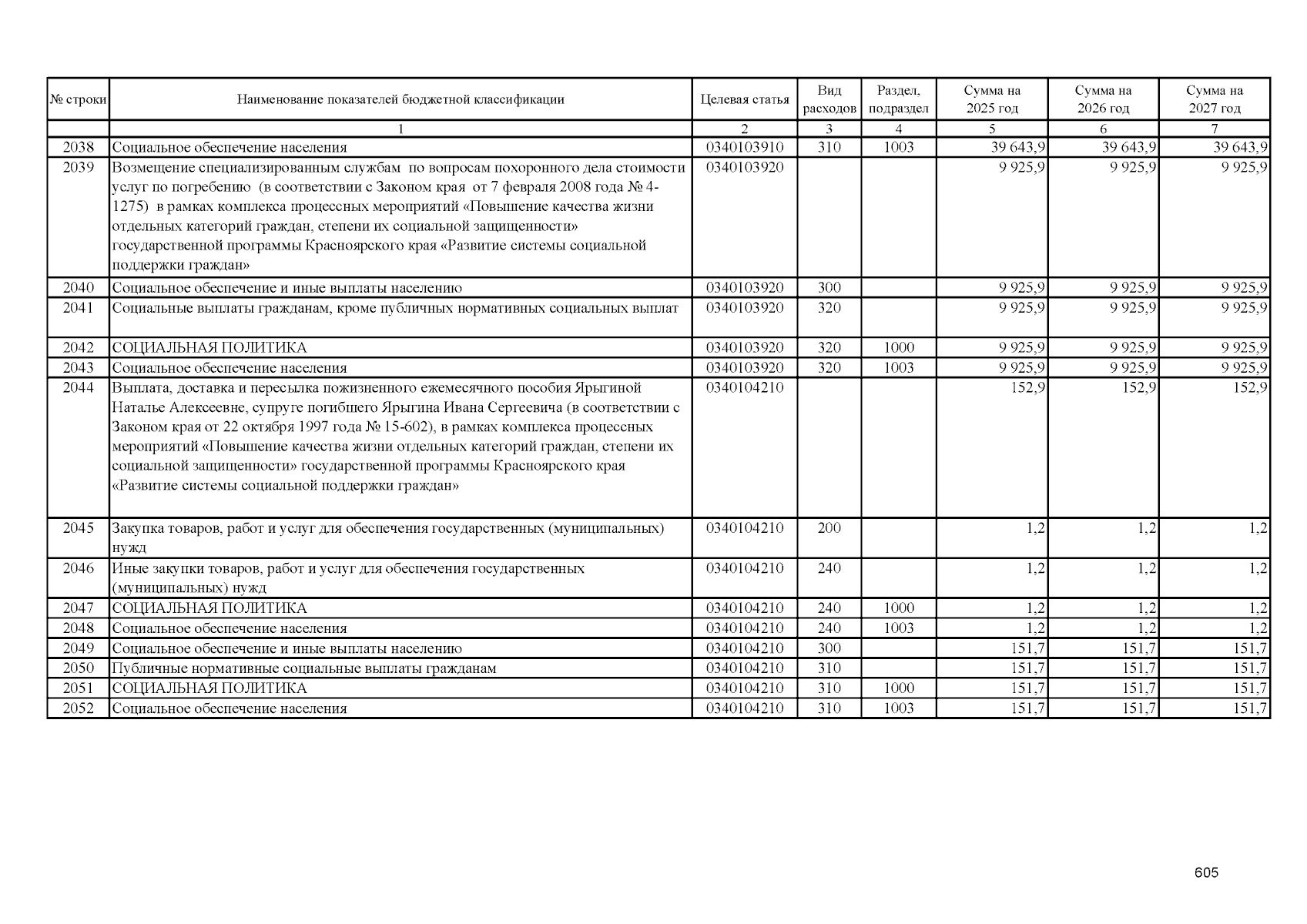 | № строки | Наименование показателей бюджетной классификации | Целевая статья | Вид расходов | Раздел, подраздел | Сумма на 2025 год | Сумма на 2026 год | Сумма на 2027 год |
|---|---|---|---|---|---|---|---|
| | 1 | 2 | 3 | 4 | 5 | 6 | 7 |
| 2038 | Социальное обеспечение населения | 0340103910 | 310 | 1003 | 39 643,9 | 39 643,9 | 39 643,9 |
| 2039 | Возмещение специализированным службам по вопросам похоронного дела стоимости услуг по погребению (в соответствии с Законом края от 7 февраля 2008 года № 4-1275) в рамках комплекса процессных мероприятий «Повышение качества жизни отдельных категорий граждан, степени их социальной защищенности» государственной программы Красноярского края «Развитие системы социальной поддержки граждан» | 0340103920 | | | 9 925,9 | 9 925,9 | 9 925,9 |
| 2040 | Социальное обеспечение и иные выплаты населению | 0340103920 | 300 | | 9 925,9 | 9 925,9 | 9 925,9 |
| 2041 | Социальные выплаты гражданам, кроме публичных нормативных социальных выплат | 0340103920 | 320 | | 9 925,9 | 9 925,9 | 9 925,9 |
| 2042 | СОЦИАЛЬНАЯ ПОЛИТИКА | 0340103920 | 320 | 1000 | 9 925,9 | 9 925,9 | 9 925,9 |
| 2043 | Социальное обеспечение населения | 0340103920 | 320 | 1003 | 9 925,9 | 9 925,9 | 9 925,9 |
| 2044 | Выплата, доставка и пересылка пожизненного ежемесячного пособия Ярыгиной Наталье Алексеевне, супруге погибшего Ярыгина Ивана Сергеевича (в соответствии с Законом края от 22 октября 1997 года № 15-602), в рамках комплекса процессных мероприятий «Повышение качества жизни отдельных категорий граждан, степени их социальной защищенности» государственной программы Красноярского края «Развитие системы социальной поддержки граждан» | 0340104210 | | | 152,9 | 152,9 | 152,9 |
| 2045 | Закупка товаров, работ и услуг для обеспечения государственных (муниципальных) нужд | 0340104210 | 200 | | 1,2 | 1,2 | 1,2 |
| 2046 | Иные закупки товаров, работ и услуг для обеспечения государственных (муниципальных) нужд | 0340104210 | 240 | | 1,2 | 1,2 | 1,2 |
| 2047 | СОЦИАЛЬНАЯ ПОЛИТИКА | 0340104210 | 240 | 1000 | 1,2 | 1,2 | 1,2 |
| 2048 | Социальное обеспечение населения | 0340104210 | 240 | 1003 | 1,2 | 1,2 | 1,2 |
| 2049 | Социальное обеспечение и иные выплаты населению | 0340104210 | 300 | | 151,7 | 151,7 | 151,7 |
| 2050 | Публичные нормативные социальные выплаты гражданам | 0340104210 | 310 | | 151,7 | 151,7 | 151,7 |
| 2051 | СОЦИАЛЬНАЯ ПОЛИТИКА | 0340104210 | 310 | 1000 | 151,7 | 151,7 | 151,7 |
| 2052 | Социальное обеспечение населения | 0340104210 | 310 | 1003 | 151,7 | 151,7 | 151,7 |

605